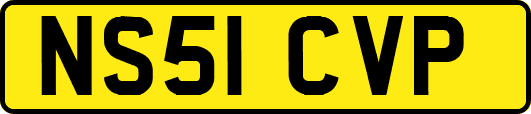 NS51 CVP